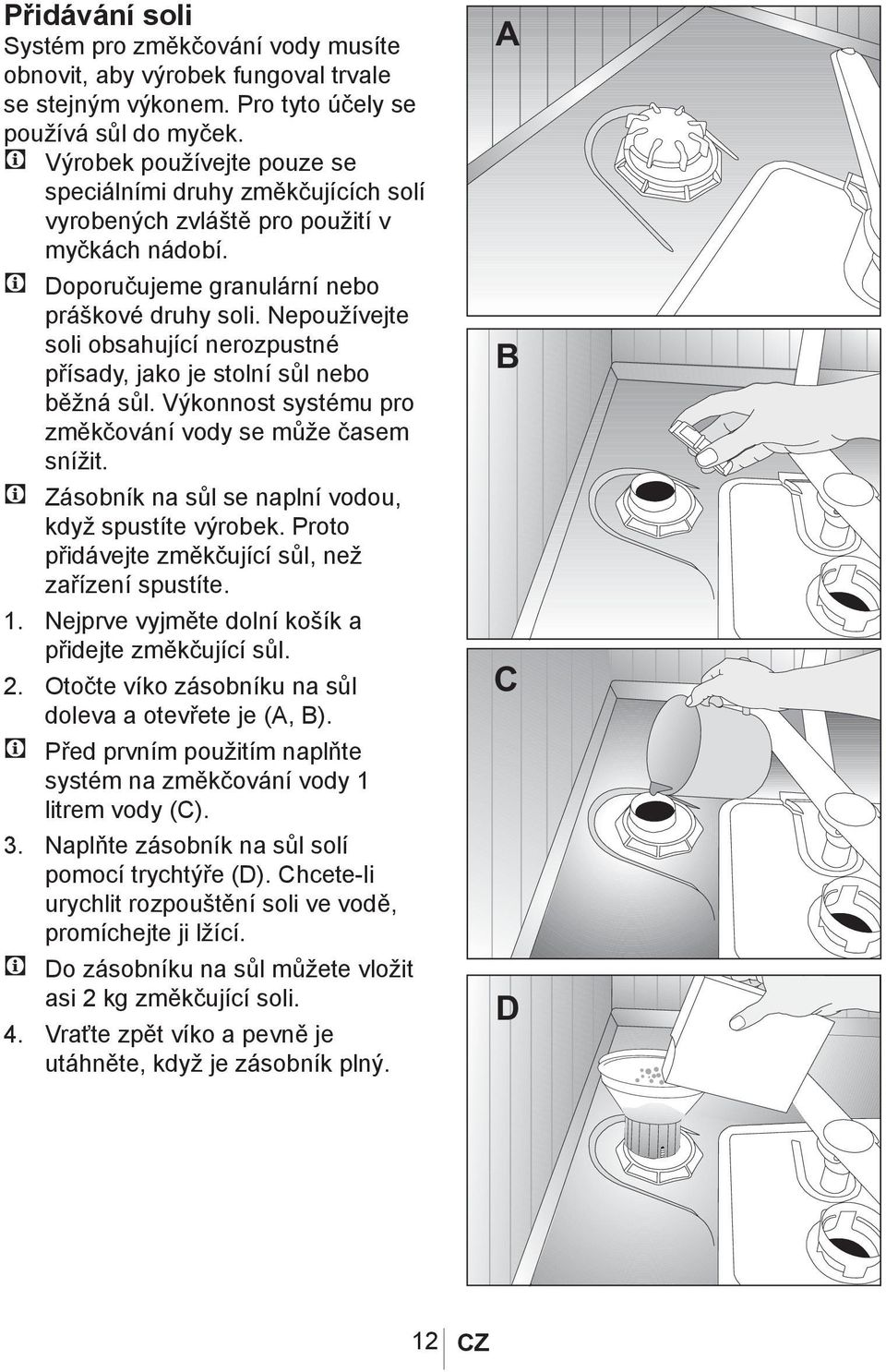 Přidávání soli

Systém pro změkčování vody musíte obnovit, aby výrobek fungoval trvale se stejným výkonem. Pro tyto účely se používá sůl do myček.

Výrobek používejte pouze se speciálními druhy změkčujících solí vyrobených zvláště pro použití v myčkách nádobí.

Doporučujeme granulární nebo práškové druhy soli. Nepoužívejte soli obsahující nerozpustné přísady, jako je stolní sůl nebo běžná sůl. Výkonnost systému pro změkčování vody se může časem snížit.

Zásobník na sůl se naplní vodou, když spustíte výrobek. Proto přidávejte změkčující sůl, než zařízení spustíte.

1. Nejprve vyjměte dolní košík a přidejte změkčující sůl.

2. Otočte víko zásobníku na sůl doleva a otevřete je (A, B).

Před prvním použitím naplňte systém na změkčování vody 1 litrem vody (C).

3. Naplňte zásobník na sůl solí pomocí trychtýře (D). Chcete-li urychlit rozpouštění soli ve vodě, promíchejte ji lžící.

Do zásobníku na sůl můžete vložit asi 2 kg změkčující soli.

4. Vraťte zpět víko a pevně je utáhněte, když je zásobník plný.

A

B

C

D

12 CZ